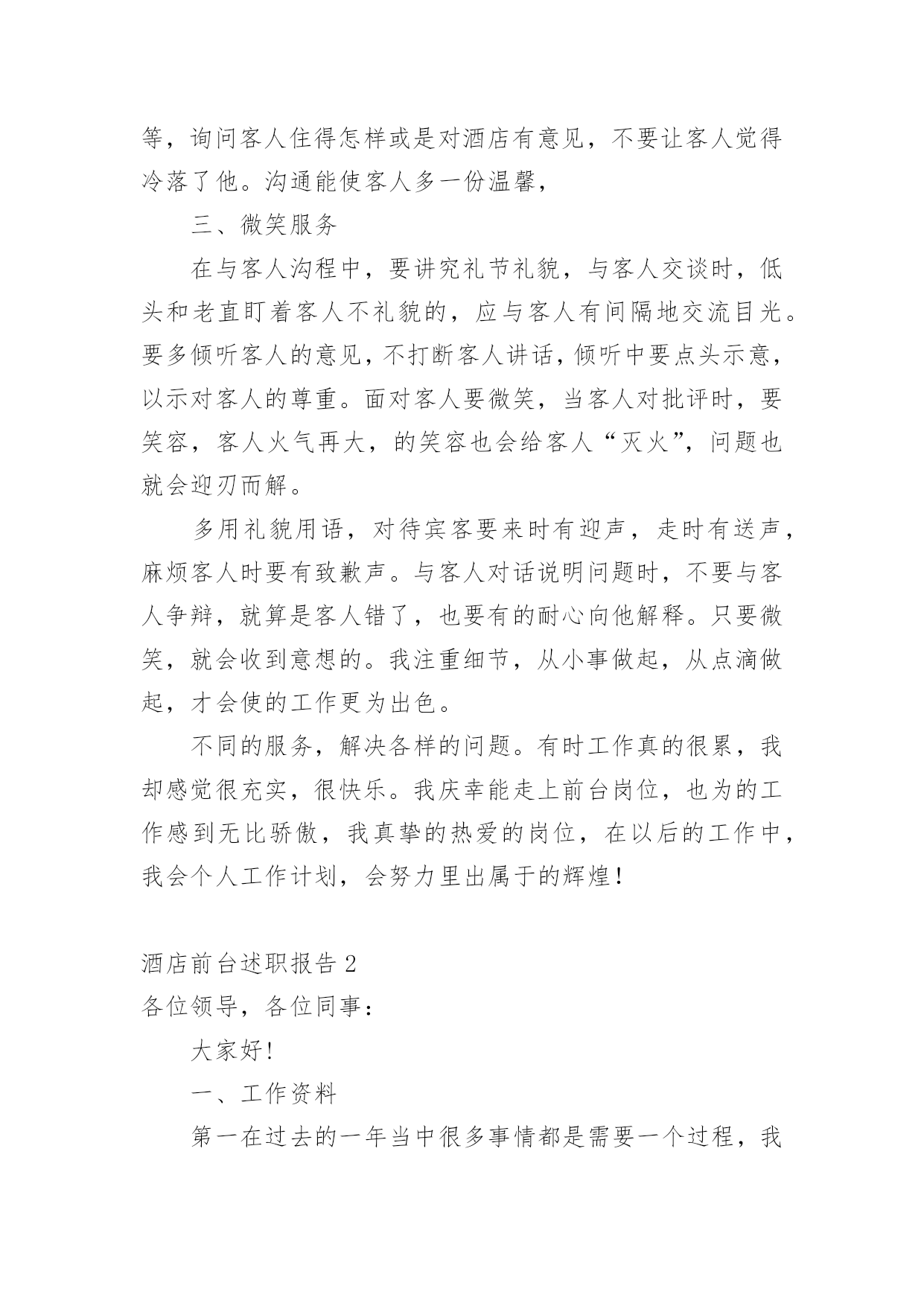 等，询问客人住得怎样或是对酒店有意见，不要让客人觉得冷落了他。沟通能使客人多一份温馨，

三、微笑服务

在与客人沟程中，要讲究礼节礼貌，与客人交谈时，低头和老直盯着客人不礼貌的，应与客人有间隔地交流目光。要多倾听客人的意见，不打断客人讲话，倾听中要点头示意，以示对客人的尊重。面对客人要微笑，当客人对批评时，要笑容，客人火气再大，的笑容也会给客人“灭火”，问题也就会迎刃而解。

多用礼貌用语，对待宾客要来时有迎声，走时有送声，麻烦客人时要有致歉声。与客人对话说明问题时，不要与客人争辩，就算是客人错了，也要有的耐心向他解释。只要微笑，就会收到意想的。我注重细节，从小事做起，从点滴做起，才会使的工作更为出色。

不同的服务，解决各样的问题。有时工作真的很累，我却感觉很充实，很快乐。我庆幸能走上前台岗位，也为的工作感到无比骄傲，我真挚的热爱的岗位，在以后的工作中，我会个人工作计划，会努力里出属于的辉煌！

酒店前台述职报告 2
各位领导，各位同事：

大家好！

一、工作资料

第一在过去的一年当中很多事情都是需要一个过程，我